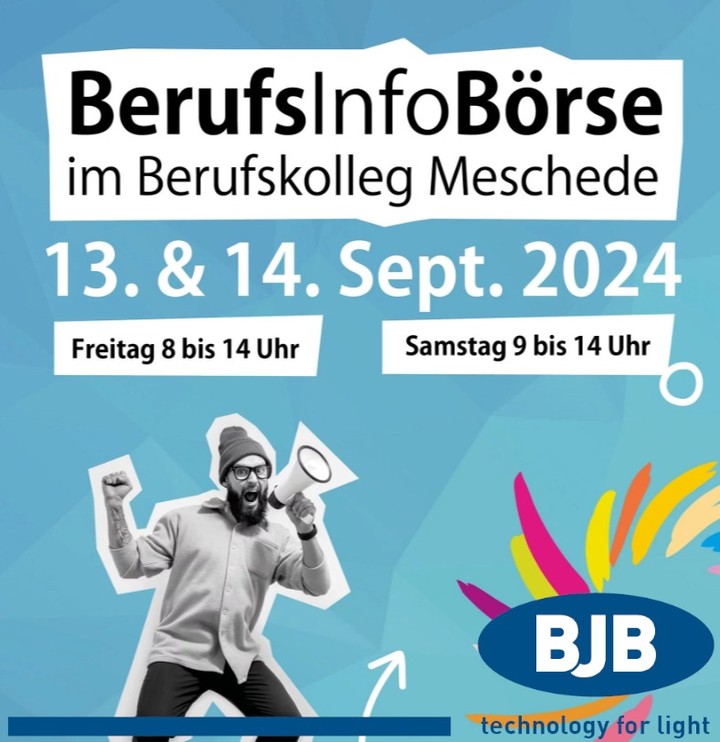 BerufsInfoBörse
im Berufskolleg Meschede

13. & 14. Sept. 2024

Freitag 8 bis 14 Uhr

Samstag 9 bis 14 Uhr

BJB
technology for light